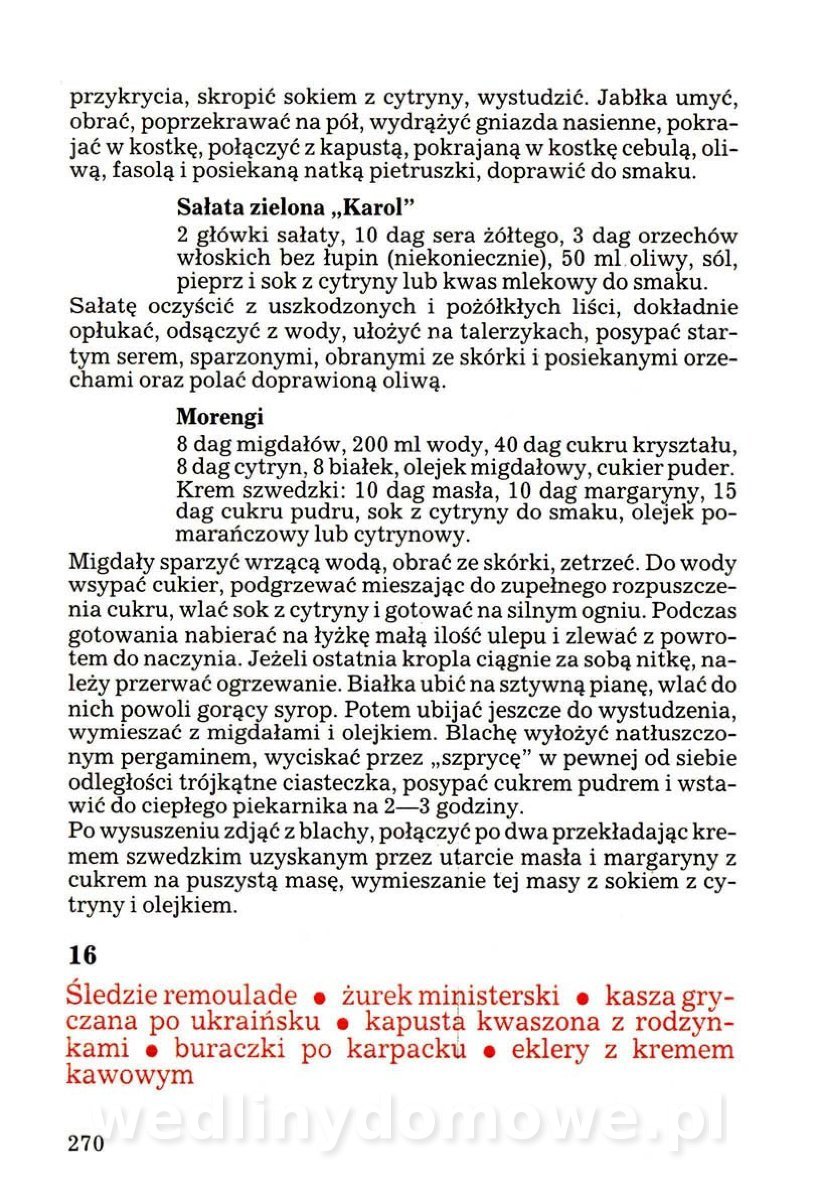 przykrycia, skropić sokiem z cytryny, wystudzić. Jabłka umyć, obrać, poprzekrawać na pół, wydrążyć gniazda nasienne, pokrajać w kostkę, połączyć z kapustą, pokrajaną w kostkę cebulą, oliwą, fasolą i posiekaną natką pietruszki, doprawić do smaku.

Sałata zielona „Karol"

2 główki sałaty, 10 dag sera żółtego, 3 dag orzechów włoskich bez łupin (niekoniecznie), 50 ml oliwy, sól, pieprz i sok z cytryny lub kwas mlekowy do smaku.

Sałatę oczyścić z uszkodzonych i pożółkłych liści, dokładnie opłukać, odsączyć z wody, ułożyć na talerzykach, posypać startym serem, sparzonymi, obranymi ze skórki i posiekanymi orzechami oraz polać doprawioną oliwą.

Morengi

8 dag migdałów, 200 ml wody, 40 dag cukru kryształu, 8 dag cytryn, 8 białek, olejek migdałowy, cukier puder. Krem szwedzki: 10 dag masła, 10 dag margaryny, 15 dag cukru pudru, sok z cytryny do smaku, olejek pomarańczowy lub cytrynowy.

Migdały sparzyć wrzącą wodą, obrać ze skórki, zetrzeć. Do wody wsypać cukier, podgrzewać mieszając do zupełnego rozpuszczenia cukru, wlać sok z cytryny i gotować na silnym ogniu. Podczas gotowania nabierać na łyżkę małą ilość ulepu i zlewać z powrotem do naczynia. Jeżeli ostatnia kropla ciągnie za sobą nitkę, należy przerwać ogrzewanie. Białka ubić na sztywną pianę, wlać do nich powoli gorący syrop. Potem ubijać jeszcze do wystudzenia, wymieszać z migdałami i olejkiem. Blachę wyłożyć natłuszczonym pergaminem, wyciskać przez „szprycę" w pewnej od siebie odległości trójkątne ciasteczka, posypać cukrem pudrem i wstawić do ciepłego piekarnika na 2—3 godziny.
Po wysuszeniu zdjąć z blachy, połączyć po dwa przekładając kremem szwedzkim uzyskanym przez utarcie masła i margaryny z cukrem na puszystą masę, wymieszanie tej masy z sokiem z cytryny i olejkiem.

16

Śledzie remoulade • żurek ministerski • kasza gryczana po ukraińsku • kapusta kwaszona z rodzynkami • buraczki po karpacku • eklery z kremem kawowym

wedlinydomowe.pl

270